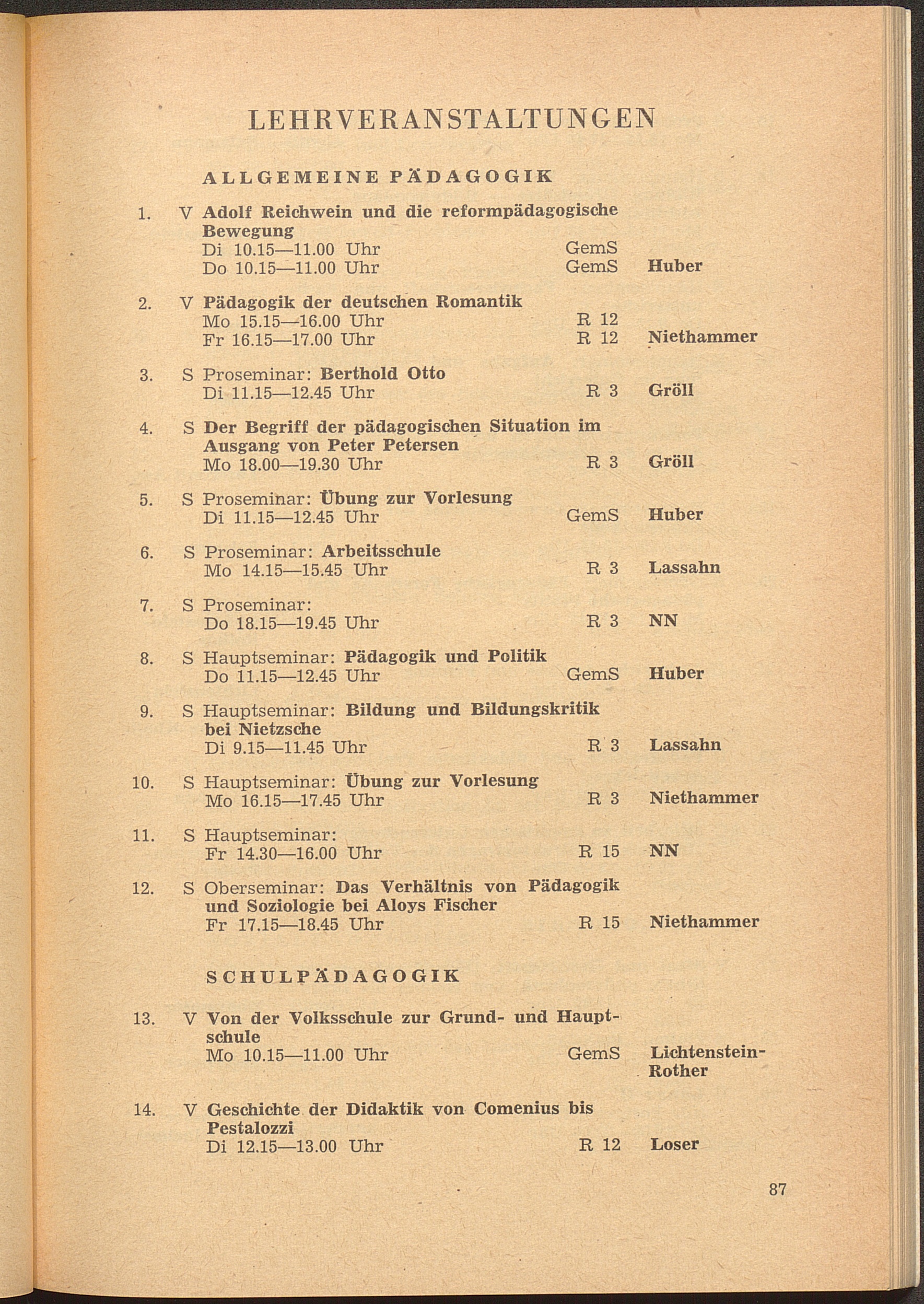 LEHRVERANSTALTUNGEN

ALLGEMEINE PÄDAGOGIK

1. V Adolf Reichwein und die reformpädagogische Bewegung
Di 10.15—11.00 Uhr GemS
Do 10.15—11.00 Uhr GemS Huber

2. V Pädagogik der deutschen Romantik
Mo 15.15—16.00 Uhr R 12
Fr 16.15—17.00 Uhr R 12 Niethammer

3. S Proseminar: Berthold Otto
Di 11.15—12.45 Uhr R 3 Gröll

4. S Der Begriff der pädagogischen Situation im Ausgang von Peter Petersen
Mo 18.00—19.30 Uhr R 3 Gröll

5. S Proseminar: Übung zur Vorlesung
Di 11.15—12.45 Uhr GemS Huber

6. S Proseminar: Arbeitsschule
Mo 14.15—15.45 Uhr R 3 Lassahn

7. S Proseminar:
Do 18.15—19.45 Uhr R 3 NN

8. S Hauptseminar: Pädagogik und Politik
Do 11.15—12.45 Uhr GemS Huber

9. S Hauptseminar: Bildung und Bildungskritik bei Nietzsche
Di 9.15—11.45 Uhr R 3 Lassahn

10. S Hauptseminar: Übung zur Vorlesung
Mo 16.15—17.45 Uhr R 3 Niethammer

11. S Hauptseminar:
Fr 14.30—16.00 Uhr R 15 NN

12. S Oberseminar: Das Verhältnis von Pädagogik und Soziologie bei Aloys Fischer
Fr 17.15—18.45 Uhr R 15 Niethammer

SCHULPÄDAGOGIK

13. V Von der Volksschule zur Grund- und Hauptschule
Mo 10.15—11.00 Uhr GemS Lichtenstein-Rother

14. V Geschichte der Didaktik von Comenius bis Pestalozzi
Di 12.15—13.00 Uhr R 12 Loser

87